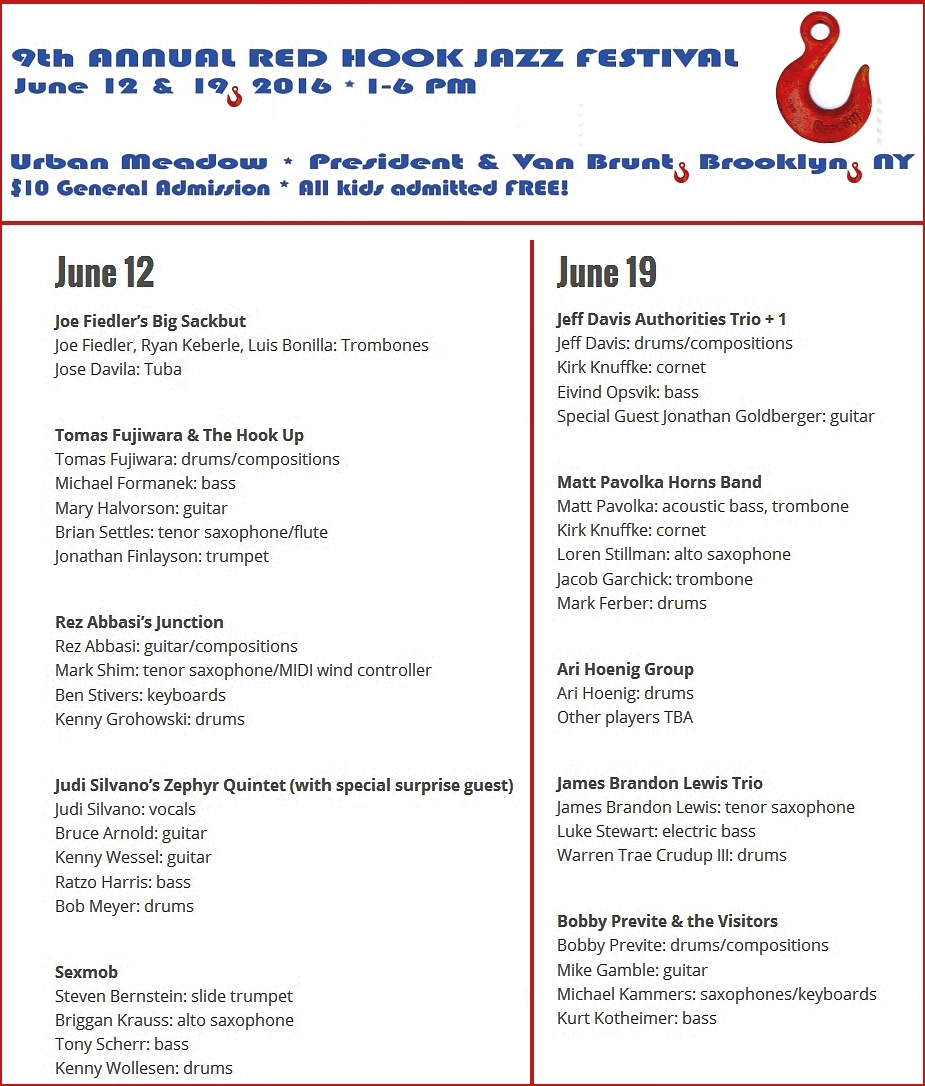 9th ANNUAL RED HOOK JAZZ FESTIVAL
June 12 & 19, 2016 * 1-6 PM

Urban Meadow * President & Van Brunt, Brooklyn, NY
$10 General Admission * All kids admitted FREE!

June 12

Joe Fiedler's Big Sackbut
Joe Fiedler, Ryan Keberle, Luis Bonilla: Trombones
Jose Davila: Tuba

Tomas Fujiwara & The Hook Up
Tomas Fujiwara: drums/compositions
Michael Formanek: bass
Mary Halvorson: guitar
Brian Settles: tenor saxophone/flute
Jonathan Finlayson: trumpet

Rez Abbasi's Junction
Rez Abbasi: guitar/compositions
Mark Shim: tenor saxophone/MIDI wind controller
Ben Stivers: keyboards
Kenny Grohowski: drums

Judi Silvano's Zephyr Quintet (with special surprise guest)
Judi Silvano: vocals
Bruce Arnold: guitar
Kenny Wessel: guitar
Ratzo Harris: bass
Bob Meyer: drums

Sexmob
Steven Bernstein: slide trumpet
Briggan Krauss: alto saxophone
Tony Scherr: bass
Kenny Wollesen: drums

June 19

Jeff Davis Authorities Trio + 1
Jeff Davis: drums/compositions
Kirk Knuffke: cornet
Eivind Opsvik: bass
Special Guest Jonathan Goldberger: guitar

Matt Pavolka Horns Band
Matt Pavolka: acoustic bass, trombone
Kirk Knuffke: cornet
Loren Stillman: alto saxophone
Jacob Garchick: trombone
Mark Ferber: drums

Ari Hoenig Group
Ari Hoenig: drums
Other players TBA

James Brandon Lewis Trio
James Brandon Lewis: tenor saxophone
Luke Stewart: electric bass
Warren Trae Crudup III: drums

Bobby Previte & the Visitors
Bobby Previte: drums/compositions
Mike Gamble: guitar
Michael Kammers: saxophones/keyboards
Kurt Kotheimer: bass